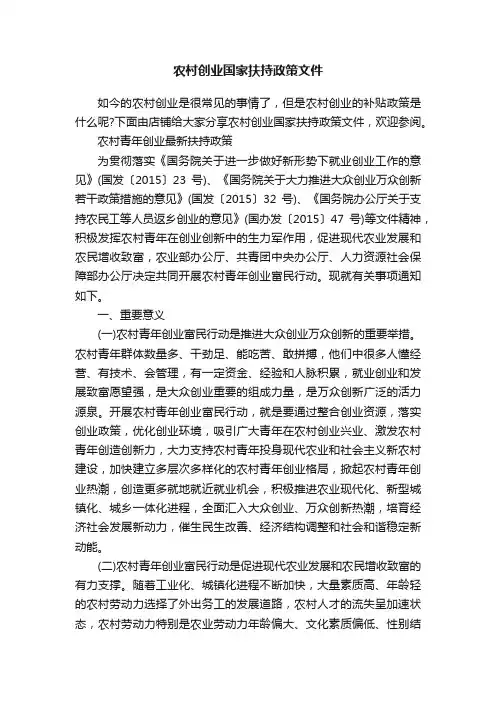 农村创业国家扶持政策文件

如今的农村创业是很常见的事情了，但是农村创业的补贴政策是什么呢?下面由店铺给大家分享农村创业国家扶持政策文件，欢迎参阅。

农村青年创业最新扶持政策

为贯彻落实《国务院关于进一步做好新形势下就业创业工作的意见》(国发〔2015〕23 号)、《国务院关于大力推进大众创业万众创新若干政策措施的意见》(国发〔2015〕32 号)、《国务院办公厅关于支持农民工等人员返乡创业的意见》(国办发〔2015〕47 号)等文件精神，积极发挥农村青年在创业创新中的生力军作用，促进现代农业发展和农民增收致富，农业部办公厅、共青团中央办公厅、人力资源社会保障部办公厅决定共同开展农村青年创业富民行动。现就有关事项通知如下。

一、重要意义

(一)农村青年创业富民行动是推进大众创业万众创新的重要举措。农村青年群体数量多、干劲足、能吃苦、敢拼搏，他们中很多人懂经营、有技术、会管理，有一定资金、经验和人脉积累，就业创业和发展致富愿望强，是大众创业重要的组成力量，是万众创新广泛的活力源泉。开展农村青年创业富民行动，就是要通过整合创业资源，落实创业政策，优化创业环境，吸引广大青年在农村创业兴业、激发农村青年创造创新力，大力支持农村青年投身现代农业和社会主义新农村建设，加快建立多层次多样化的农村青年创业格局，掀起农村青年创业热潮，创造更多就地就近就业机会，积极推进农业现代化、新型城镇化、城乡一体化进程，全面汇入大众创业、万众创新热潮，培育经济社会发展新动力，催生民生改善、经济结构调整和社会和谐稳定新动能。

(二)农村青年创业富民行动是促进现代农业发展和农民增收致富的有力支撑。随着工业化、城镇化进程不断加快，大量素质高、年龄轻的农村劳动力选择了外出务工的发展道路，农村人才的流失呈加速状态，农村劳动力特别是农业劳动力年龄偏大、文化素质偏低、性别结